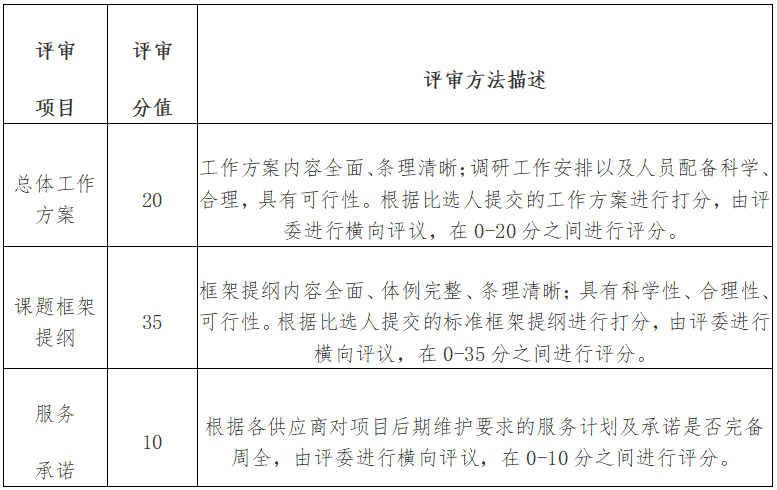 | 评审项目 | 评审分值 | 评审方法描述 |
|---|---|---|
| 总体工作方案 | 20 | 工作方案内容全面、条理清晰;调研工作安排以及人员配备科学、合理，具有可行性。根据比选人提交的工作方案进行打分，由评委进行横向评议，在 0-20 分之间进行评分。 |
| 课题框架提纲 | 35 | 框架提纲内容全面、体例完整、条理清晰;具有科学性、合理性、可行性。根据比选人提交的标准框架提纲进行打分，由评委进行横向评议，在 0-35 分之间进行评分。 |
| 服务承诺 | 10 | 根据各供应商对项目后期维护要求的服务计划及承诺是否完备周全，由评委进行横向评议，在 0-10 分之间进行评分。 |